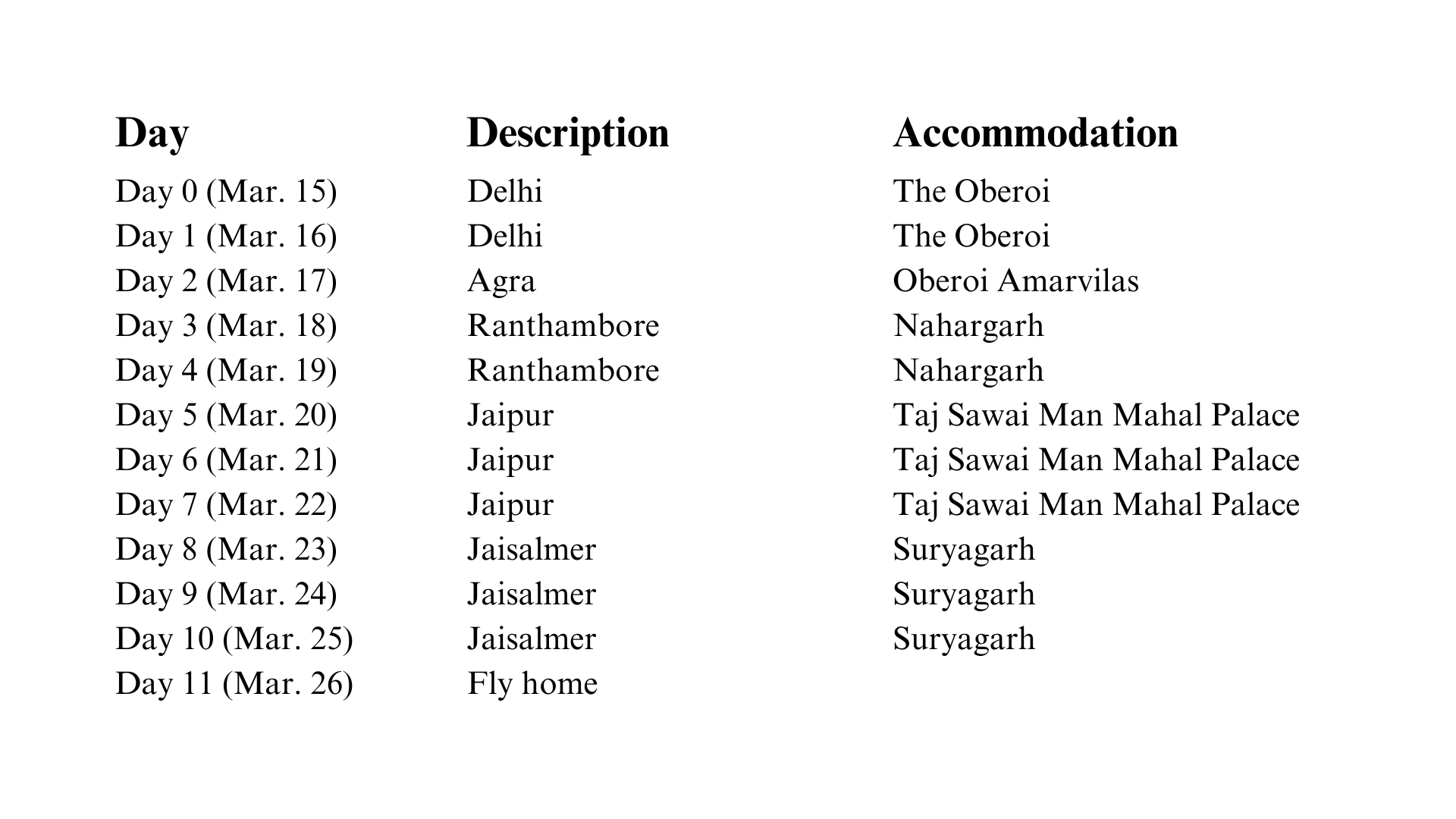 | Day | Description | Accommodation |
|---|---|---|
| Day 0 (Mar. 15) | Delhi | The Oberoi |
| Day 1 (Mar. 16) | Delhi | The Oberoi |
| Day 2 (Mar. 17) | Agra | Oberoi Amarvilas |
| Day 3 (Mar. 18) | Ranthambore | Nahargarh |
| Day 4 (Mar. 19) | Ranthambore | Nahargarh |
| Day 5 (Mar. 20) | Jaipur | Taj Sawai Man Mahal Palace |
| Day 6 (Mar. 21) | Jaipur | Taj Sawai Man Mahal Palace |
| Day 7 (Mar. 22) | Jaipur | Taj Sawai Man Mahal Palace |
| Day 8 (Mar. 23) | Jaisalmer | Suryagarh |
| Day 9 (Mar. 24) | Jaisalmer | Suryagarh |
| Day 10 (Mar. 25) | Jaisalmer | Suryagarh |
| Day 11 (Mar. 26) | Fly home | |